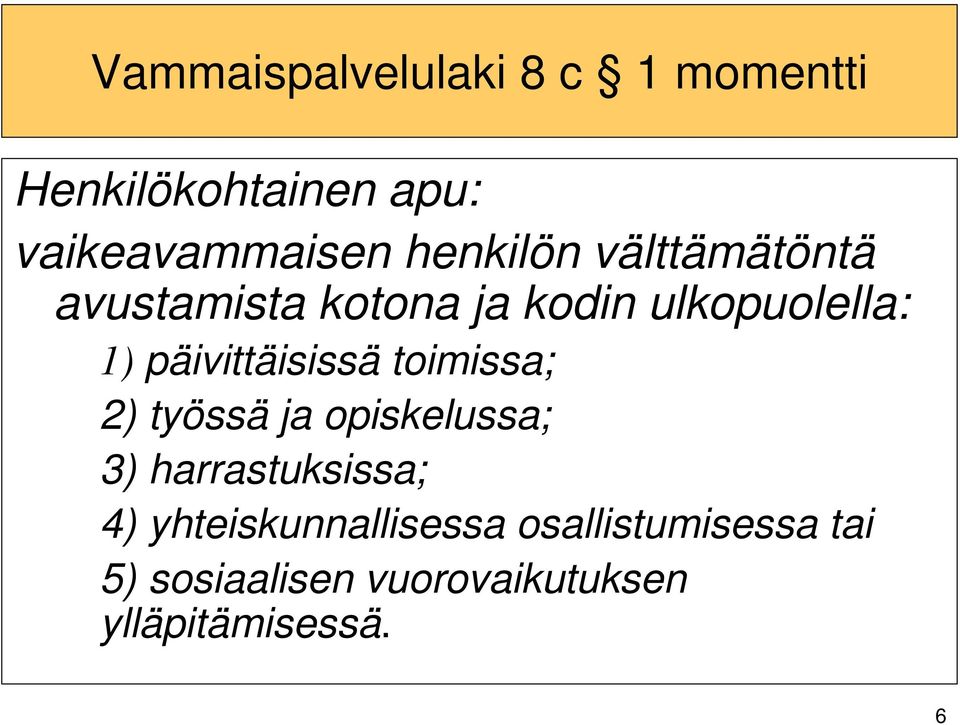 Vammaispalvelulaki 8 c § 1 momentti

Henkilökohtainen apu:
vaikeavammaisen henkilön välttämätöntä avustamista kotona ja kodin ulkopuolella:

1) päivittäisissä toimissa;
2) työssä ja opiskelussa;
3) harrastuksissa;
4) yhteiskunnallisessa osallistumisessa tai
5) sosiaalisen vuorovaikutuksen ylläpitämisessä.

6